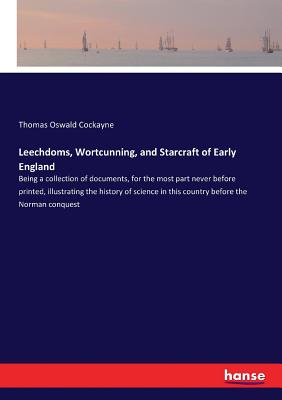 Thomas Oswald Cockayne

Leechdoms, Wortcunning, and Starcraft of Early England

Being a collection of documents, for the most part never before printed, illustrating the history of science in this country before the Norman conquest

hanse